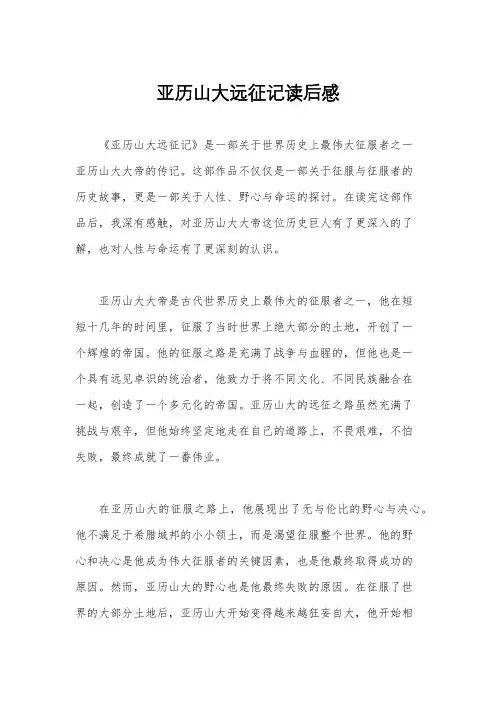 亚历山大远征记读后感

《亚历山大远征记》是一部关于世界历史上最伟大征服者之一亚历山大大帝的传记。这部作品不仅仅是一部关于征服与征服者的历史故事，更是一部关于人性、野心与命运的探讨。在读完这部作品后，我深有感触，对亚历山大大帝这位历史巨人有了更深入的了解，也对人性与命运有了更深刻的认识。

亚历山大大帝是古代世界历史上最伟大的征服者之一，他在短短十几年的时间里，征服了当时世界上绝大部分的土地，开创了一个辉煌的帝国。他的征服之路是充满了战争与血腥的，但他也是一个具有远见卓识的统治者，他致力于将不同文化、不同民族融合在一起，创造了一个多元化的帝国。亚历山大的远征之路虽然充满了挑战与艰辛，但他始终坚定地走在自己的道路上，不畏艰难，不怕失败，最终成就了一番伟业。

在亚历山大的征服之路上，他展现出了无与伦比的野心与决心。他不满足于希腊城邦的小小领土，而是渴望征服整个世界。他的野心和决心是他成为伟大征服者的关键因素，也是他最终取得成功的原因。然而，亚历山大的野心也是他最终失败的原因。在征服了世界的大部分土地后，亚历山大开始变得越来越狂妄自大，他开始相